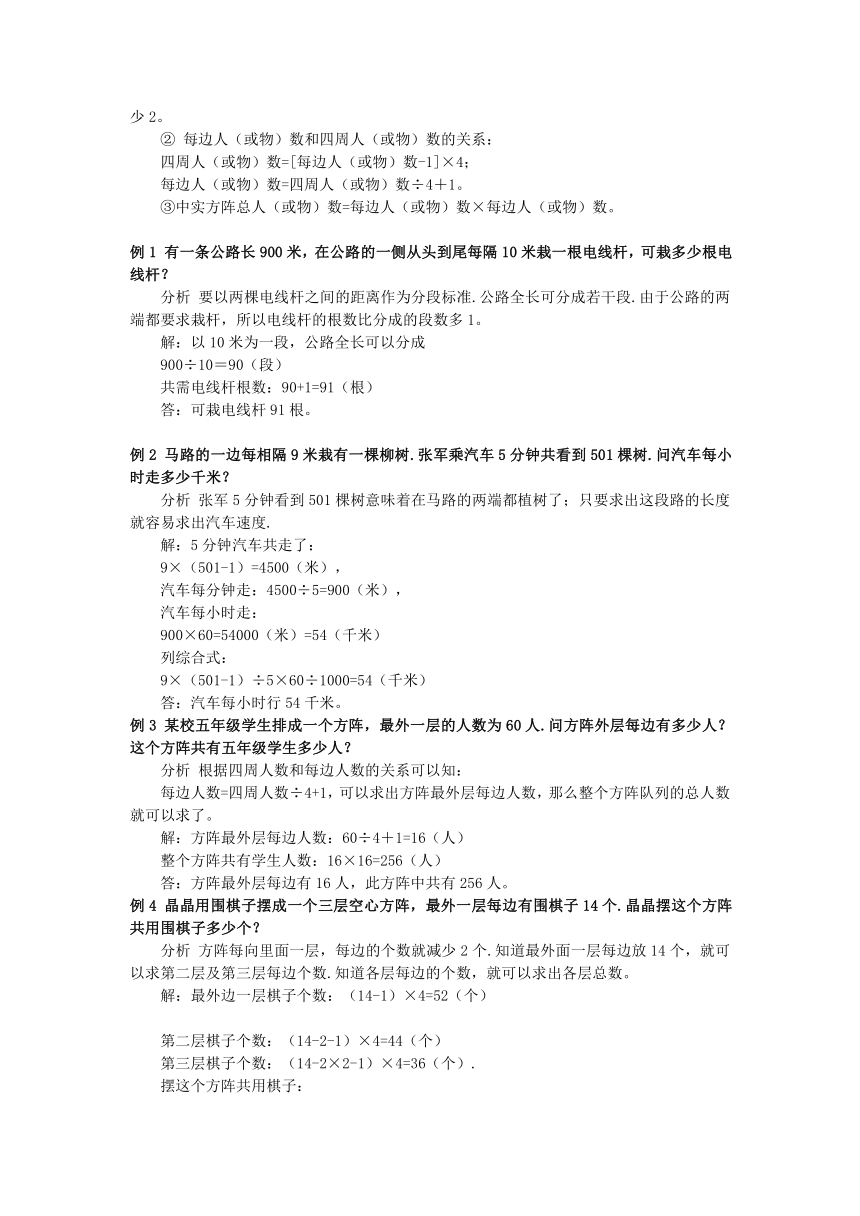 少 2。

② 每边人（或物）数和四周人（或物）数的关系：
四周人（或物）数=[每边人（或物）数-1]×4；
每边人（或物）数=四周人（或物）数÷4＋1。
③中实方阵总人（或物）数=每边人（或物）数×每边人（或物）数。

例 1 有一条公路长 900 米，在公路的一侧从头到尾每隔 10 米栽一根电线杆，可栽多少根电线杆？

分析 要以两棵电线杆之间的距离作为分段标准.公路全长可分成若干段.由于公路的两端都要求栽杆，所以电线杆的根数比分成的段数多 1。
解：以 10 米为一段，公路全长可以分成
900÷10＝90（段）
共需电线杆根数：90+1=91（根）
答：可栽电线杆 91 根。

例 2 马路的一边每相隔 9 米栽有一棵柳树.张军乘汽车 5 分钟共看到 501 棵树.问汽车每小时走多少千米？

分析 张军 5 分钟看到 501 棵树意味着在马路的两端都植树了；只要求出这段路的长度就容易求出汽车速度.
解：5 分钟汽车共走了：
9×（501-1）=4500（米），
汽车每分钟走：4500÷5=900（米），
汽车每小时走：
900×60=54000（米）=54（千米）
列综合式：
9×（501-1）÷5×60÷1000=54（千米）
答：汽车每小时行 54 千米。

例 3 某校五年级学生排成一个方阵，最外一层的人数为 60 人.问方阵外层每边有多少人？这个方阵共有五年级学生多少人？

分析 根据四周人数和每边人数的关系可以知：
每边人数=四周人数÷4+1，可以求出方阵最外层每边人数，那么整个方阵队列的总人数就可以求了。
解：方阵最外层每边人数：60÷4＋1=16（人）
整个方阵共有学生人数：16×16=256（人）
答：方阵最外层每边有 16 人，此方阵中共有 256 人。

例 4 晶晶用围棋子摆成一个三层空心方阵，最外一层每边有围棋子 14 个.晶晶摆这个方阵共用围棋子多少个？

分析 方阵每向里面一层，每边的个数就减少 2 个.知道最外面一层每边放 14 个，就可以求第二层及第三层每边个数.知道各层每边的个数，就可以求出各层总数。
解：最外边一层棋子个数：（14-1）×4=52（个）

第二层棋子个数：（14-2-1）×4=44（个）
第三层棋子个数：（14-2×2-1）×4=36（个）.
摆这个方阵共用棋子：